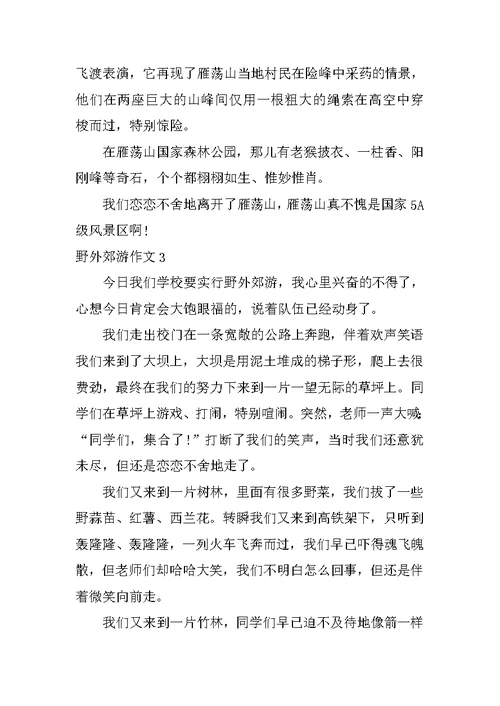 飞渡表演，它再现了雁荡山当地村民在险峰中采药的情景，他们在两座巨大的山峰间仅用一根粗大的绳索在高空中穿梭而过，特别惊险。

在雁荡山国家森林公园，那儿有老猴披衣、一柱香、阳刚峰等奇石，个个都栩栩如生、惟妙惟肖。

我们恋恋不舍地离开了雁荡山，雁荡山真不愧是国家 5A 级风景区啊！

野外郊游作文 3

今日我们学校要实行野外郊游，我心里兴奋的不得了，心想今日肯定会大饱眼福的，说着队伍已经动身了。

我们走出校门在一条宽敞的公路上奔跑，伴着欢声笑语我们来到了大坝上，大坝是用泥土堆成的梯子形，爬上去很费劲，最终在我们的努力下来到一片一望无际的草坪上。同学们在草坪上游戏、打闹，特别喧闹。突然，老师一声大喊“同学们，集合了！”打断了我们的笑声，当时我们还意犹未尽，但还是恋恋不舍地走了。

我们又来到一片树林，里面有很多野菜，我们拔了一些野蒜苗、红薯、西兰花。转瞬我们又来到高铁架下，只听到轰隆隆、轰隆隆，一列火车飞奔而过，我们早已吓得魂飞魄散，但老师们却哈哈大笑，我们不明白怎么回事，但还是伴着微笑向前走。

我们又来到一片竹林，同学们早已迫不及待地像箭一样